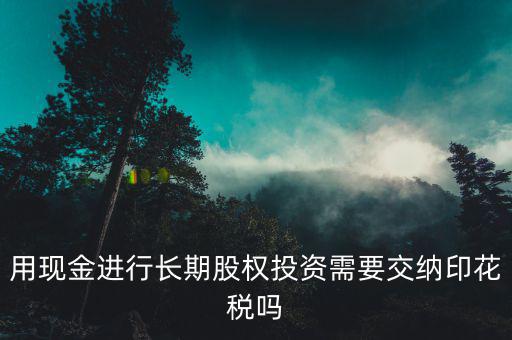 用现金进行长期股权投资需要交纳印花税吗